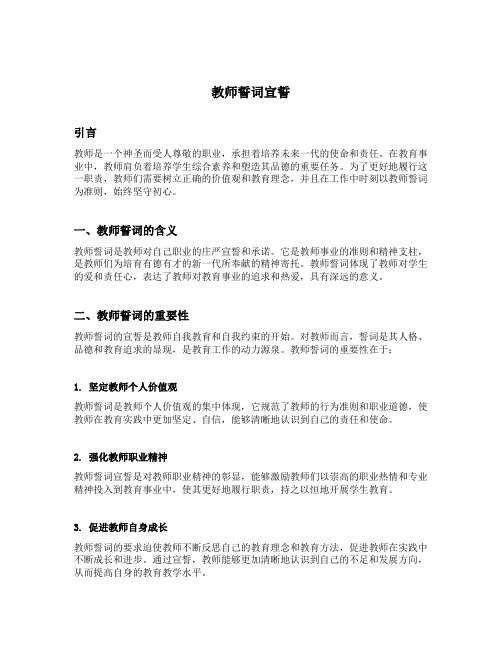 教师誓词宣誓

引言

教师是一个神圣而受人尊敬的职业，承担着培养未来一代的使命和责任。在教育事业中，教师肩负着培养学生综合素养和塑造其品德的重要任务。为了更好地履行这一职责，教师们需要树立正确的价值观和教育理念，并且在工作中时刻以教师誓词为准则，始终坚守初心。

一、教师誓词的含义

教师誓词是教师对自己职业的庄严宣誓和承诺。它是教师事业的准则和精神支柱，是教师们为培育有德有才的新一代所奉献的精神寄托。教师誓词体现了教师对学生的爱和责任心，表达了教师对教育事业的追求和热爱，具有深远的意义。

二、教师誓词的重要性

教师誓词的宣誓是教师自我教育和自我约束的开始。对教师而言，誓词是其人格、品德和教育追求的显现，是教育工作的动力源泉。教师誓词的重要性在于：

1. 坚定教师个人价值观

教师誓词是教师个人价值观的集中体现，它规范了教师的行为准则和职业道德，使教师在教育实践中更加坚定、自信，能够清晰地认识到自己的责任和使命。

2. 强化教师职业精神

教师誓词宣誓是对教师职业精神的彰显，能够激励教师们以崇高的职业热情和专业精神投入到教育事业中，使其更好地履行职责，持之以恒地开展学生教育。

3. 促进教师自身成长

教师誓词的要求迫使教师不断反思自己的教育理念和教育方法，促进教师在实践中不断成长和进步。通过宣誓，教师能够更加清晰地认识到自己的不足和发展方向，从而提高自身的教育教学水平。